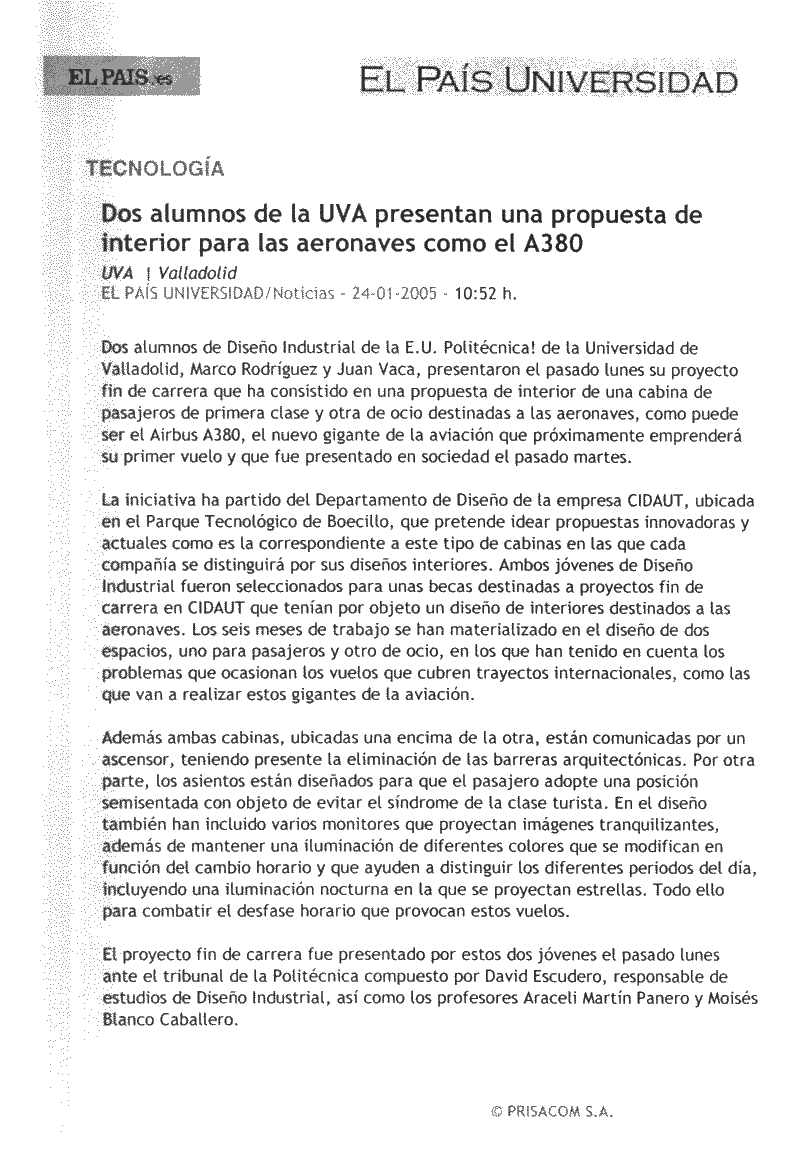 EL PAIS.es

EL PAÍS UNIVERSIDAD

TECNOLOGÍA

Dos alumnos de la UVA presentan una propuesta de interior para las aeronaves como el A380

UVA | Valladolid
EL PAÍS UNIVERSIDAD/Noticias - 24-01-2005 - 10:52 h.

Dos alumnos de Diseño Industrial de la E.U. Politécnica! de la Universidad de Valladolid, Marco Rodríguez y Juan Vaca, presentaron el pasado lunes su proyecto fin de carrera que ha consistido en una propuesta de interior de una cabina de pasajeros de primera clase y otra de ocio destinadas a las aeronaves, como puede ser el Airbus A380, el nuevo gigante de la aviación que próximamente emprenderá su primer vuelo y que fue presentado en sociedad el pasado martes.

La iniciativa ha partido del Departamento de Diseño de la empresa CIDAUT, ubicada en el Parque Tecnológico de Boecillo, que pretende idear propuestas innovadoras y actuales como es la correspondiente a este tipo de cabinas en las que cada compañía se distinguirá por sus diseños interiores. Ambos jóvenes de Diseño Industrial fueron seleccionados para unas becas destinadas a proyectos fin de carrera en CIDAUT que tenían por objeto un diseño de interiores destinados a las aeronaves. Los seis meses de trabajo se han materializado en el diseño de dos espacios, uno para pasajeros y otro de ocio, en los que han tenido en cuenta los problemas que ocasionan los vuelos que cubren trayectos internacionales, como las que van a realizar estos gigantes de la aviación.

Además ambas cabinas, ubicadas una encima de la otra, están comunicadas por un ascensor, teniendo presente la eliminación de las barreras arquitectónicas. Por otra parte, los asientos están diseñados para que el pasajero adopte una posición semisentada con objeto de evitar el síndrome de la clase turista. En el diseño también han incluido varios monitores que proyectan imágenes tranquilizantes, además de mantener una iluminación de diferentes colores que se modifican en función del cambio horario y que ayuden a distinguir los diferentes periodos del día, incluyendo una iluminación nocturna en la que se proyectan estrellas. Todo ello para combatir el desfase horario que provocan estos vuelos.

El proyecto fin de carrera fue presentado por estos dos jóvenes el pasado lunes ante el tribunal de la Politécnica compuesto por David Escudero, responsable de estudios de Diseño Industrial, así como los profesores Araceli Martín Panero y Moisés Blanco Caballero.

© PRISACOM S.A.